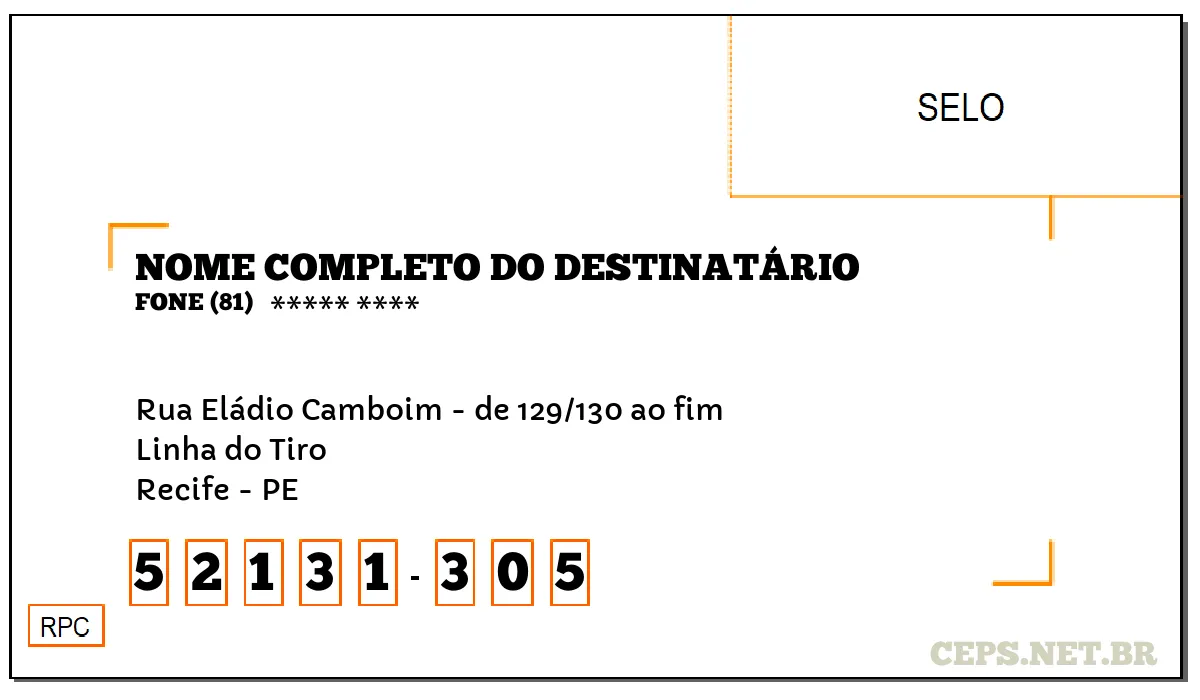 SELO

NOME COMPLETO DO DESTINATÁRIO
FONE (81) ***** ****

Rua Eládio Camboim - de 129/130 ao fim
Linha do Tiro
Recife - PE

5 2 1 3 1 - 3 0 5

RPC

CEPS.NET.BR